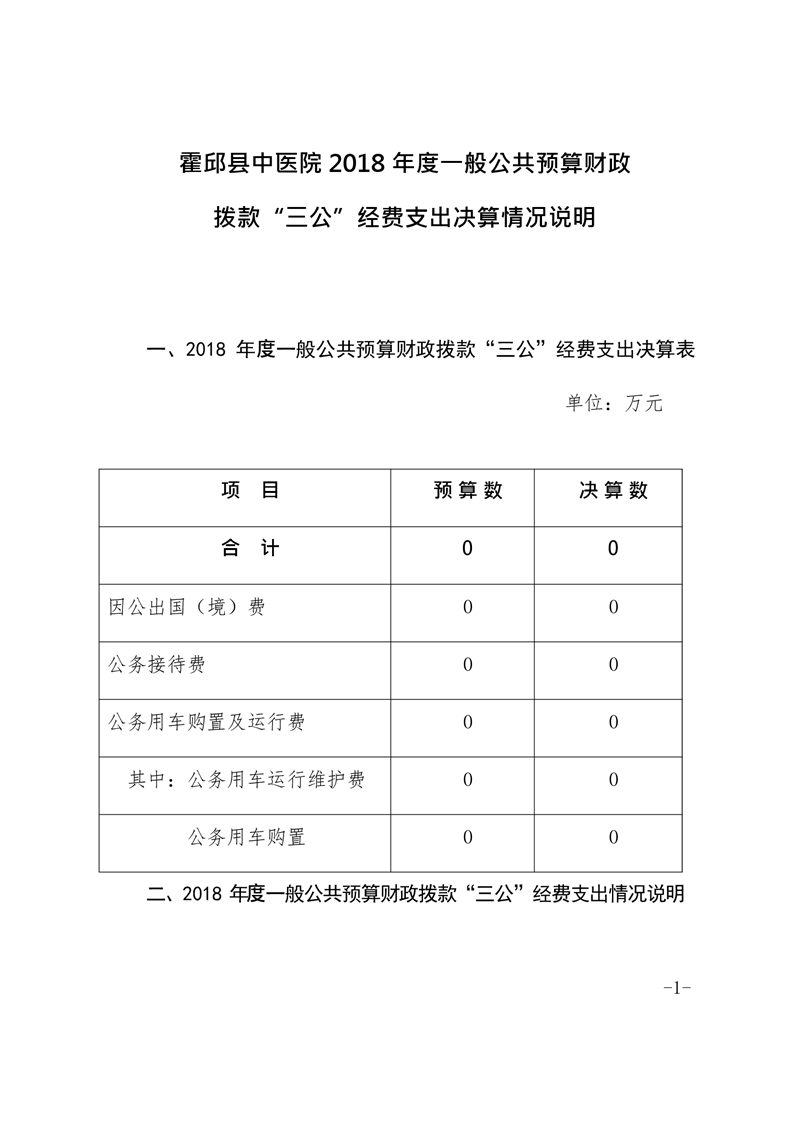 霍邱县中医院 2018 年度一般公共预算财政拨款“三公”经费支出决算情况说明

一、2018 年度一般公共预算财政拨款“三公”经费支出决算表

单位：万元

| 项　目 | 预算数 | 决算数 |
|---|---|---|
| 合　计 | 0 | 0 |
| 因公出国（境）费 | 0 | 0 |
| 公务接待费 | 0 | 0 |
| 公务用车购置及运行费 | 0 | 0 |
| 其中：公务用车运行维护费 | 0 | 0 |
| 公务用车购置 | 0 | 0 |

二、2018 年度一般公共预算财政拨款“三公”经费支出情况说明

-1-